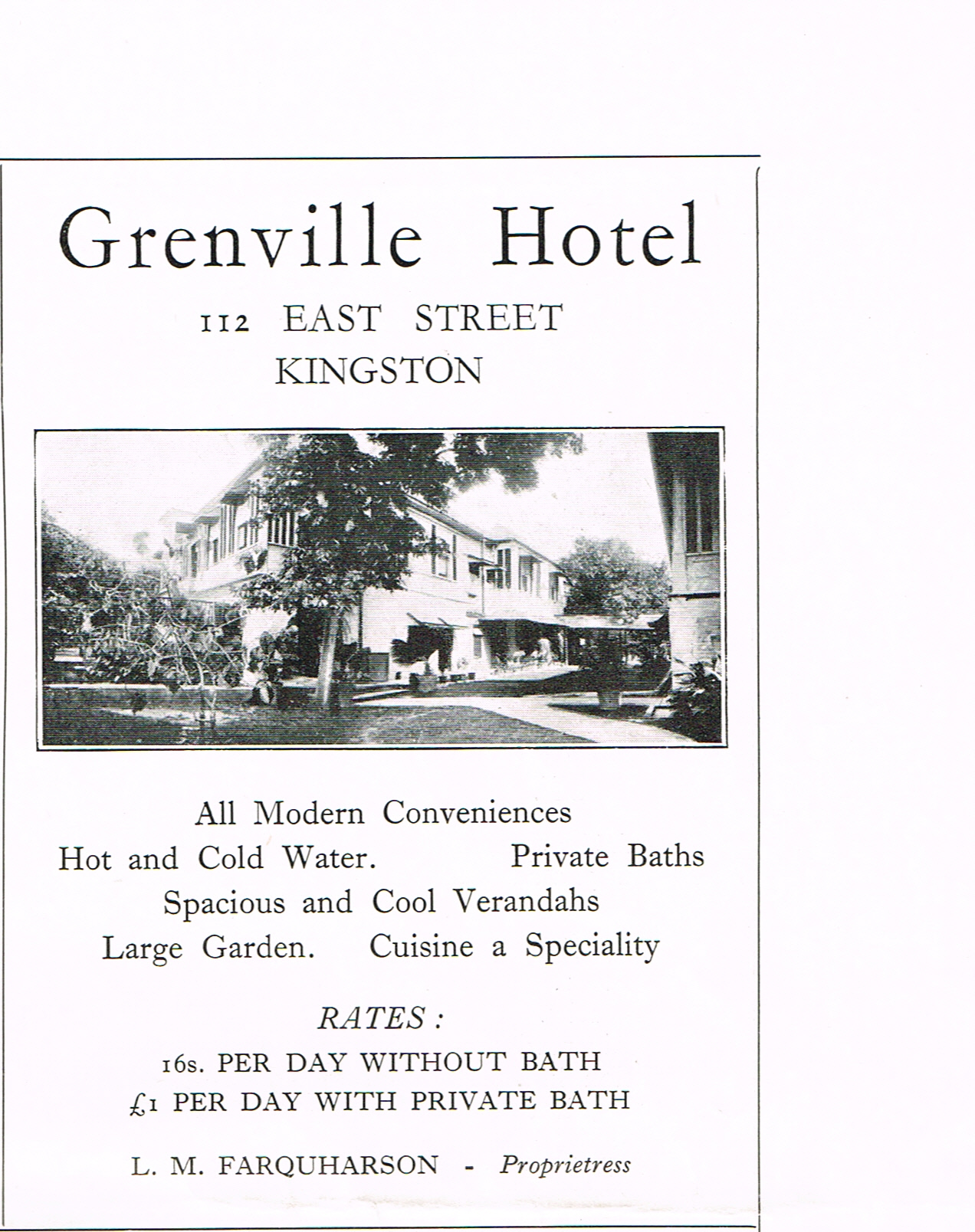 Grenville Hotel

112 EAST STREET
KINGSTON

All Modern Conveniences
Hot and Cold Water. Private Baths
Spacious and Cool Verandahs
Large Garden. Cuisine a Speciality

RATES :

16s. PER DAY WITHOUT BATH
£1 PER DAY WITH PRIVATE BATH

L. M. FARQUHARSON - Proprietress